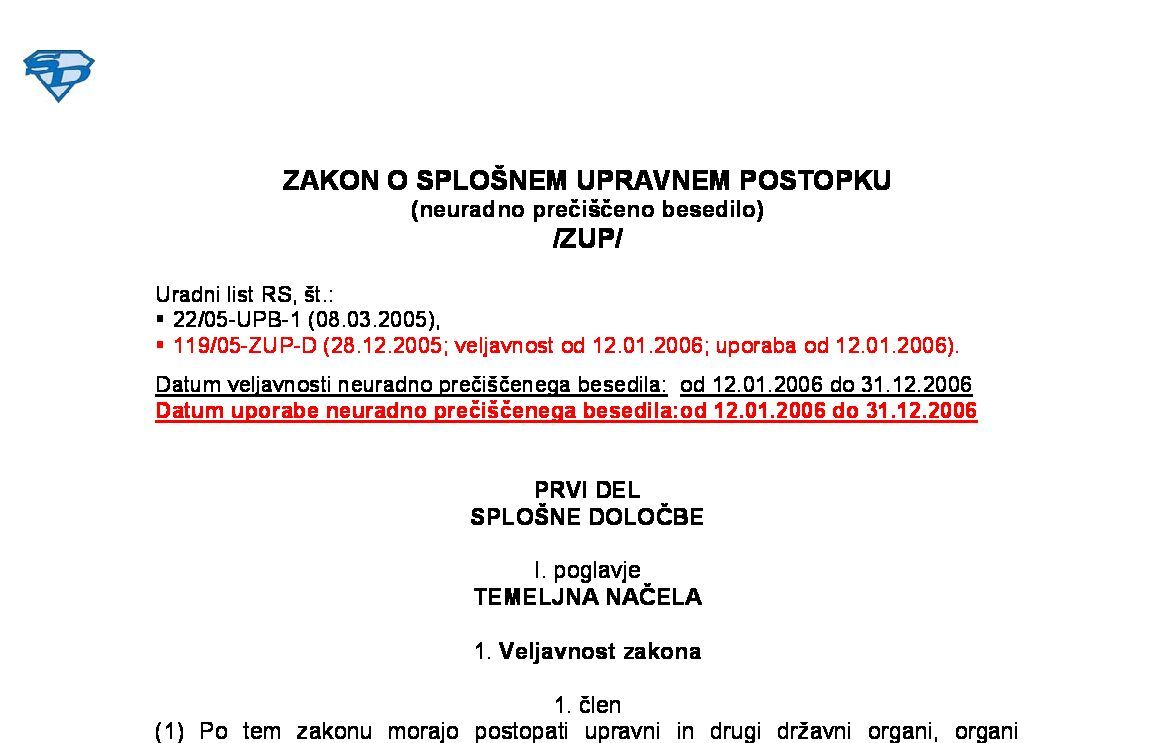 ZAKON O SPLOŠNEM UPRAVNEM POSTOPKU
(neuradno prečiščeno besedilo)
/ZUP/

Uradni list RS, št.:
▪ 22/05-UPB-1 (08.03.2005),
▪ 119/05-ZUP-D (28.12.2005; veljavnost od 12.01.2006; uporaba od 12.01.2006).

Datum veljavnosti neuradno prečiščenega besedila: od 12.01.2006 do 31.12.2006
Datum uporabe neuradno prečiščenega besedila:od 12.01.2006 do 31.12.2006

PRVI DEL
SPLOŠNE DOLOČBE

I. poglavje
TEMELJNA NAČELA

1. Veljavnost zakona

1. člen
(1) Po tem zakonu morajo postopati upravni in drugi državni organi, organi